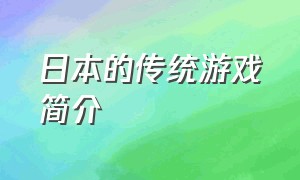 日本的传统游戏简介